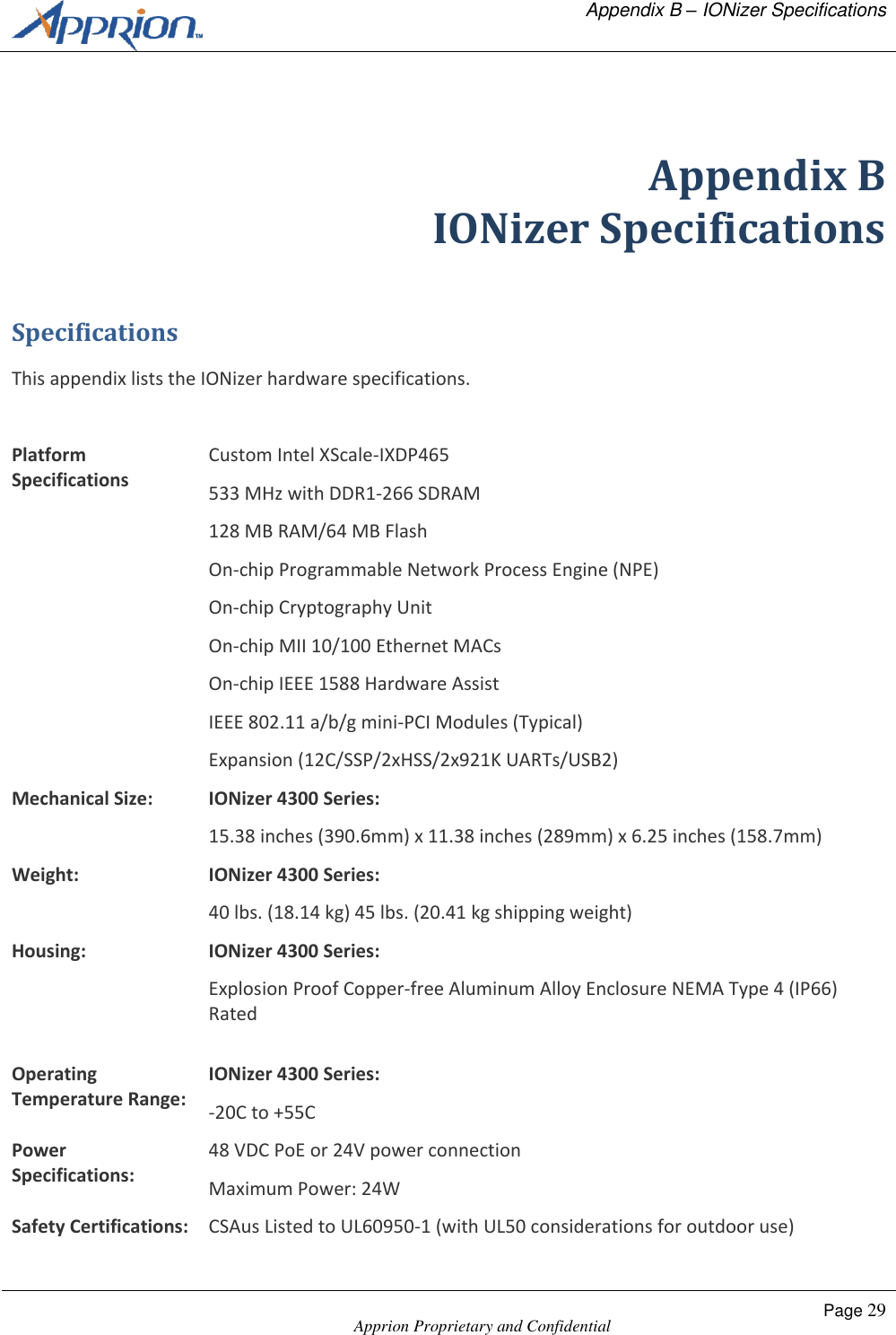 Apprion™

Appendix B – IONizer Specifications

Appendix B
IONizer Specifications

Specifications

This appendix lists the IONizer hardware specifications.

| | |
|---|---|
| **Platform Specifications** | Custom Intel XScale-IXDP465 |
| | 533 MHz with DDR1-266 SDRAM |
| | 128 MB RAM/64 MB Flash |
| | On-chip Programmable Network Process Engine (NPE) |
| | On-chip Cryptography Unit |
| | On-chip MII 10/100 Ethernet MACs |
| | On-chip IEEE 1588 Hardware Assist |
| | IEEE 802.11 a/b/g mini-PCI Modules (Typical) |
| | Expansion (12C/SSP/2xHSS/2x921K UARTs/USB2) |
| **Mechanical Size:** | **IONizer 4300 Series:** |
| | 15.38 inches (390.6mm) x 11.38 inches (289mm) x 6.25 inches (158.7mm) |
| **Weight:** | **IONizer 4300 Series:** |
| | 40 lbs. (18.14 kg) 45 lbs. (20.41 kg shipping weight) |
| **Housing:** | **IONizer 4300 Series:** |
| | Explosion Proof Copper-free Aluminum Alloy Enclosure NEMA Type 4 (IP66) Rated |
| **Operating Temperature Range:** | **IONizer 4300 Series:** |
| | -20C to +55C |
| **Power Specifications:** | 48 VDC PoE or 24V power connection |
| | Maximum Power: 24W |
| **Safety Certifications:** | CSAus Listed to UL60950-1 (with UL50 considerations for outdoor use) |

Page 29

Apprion Proprietary and Confidential